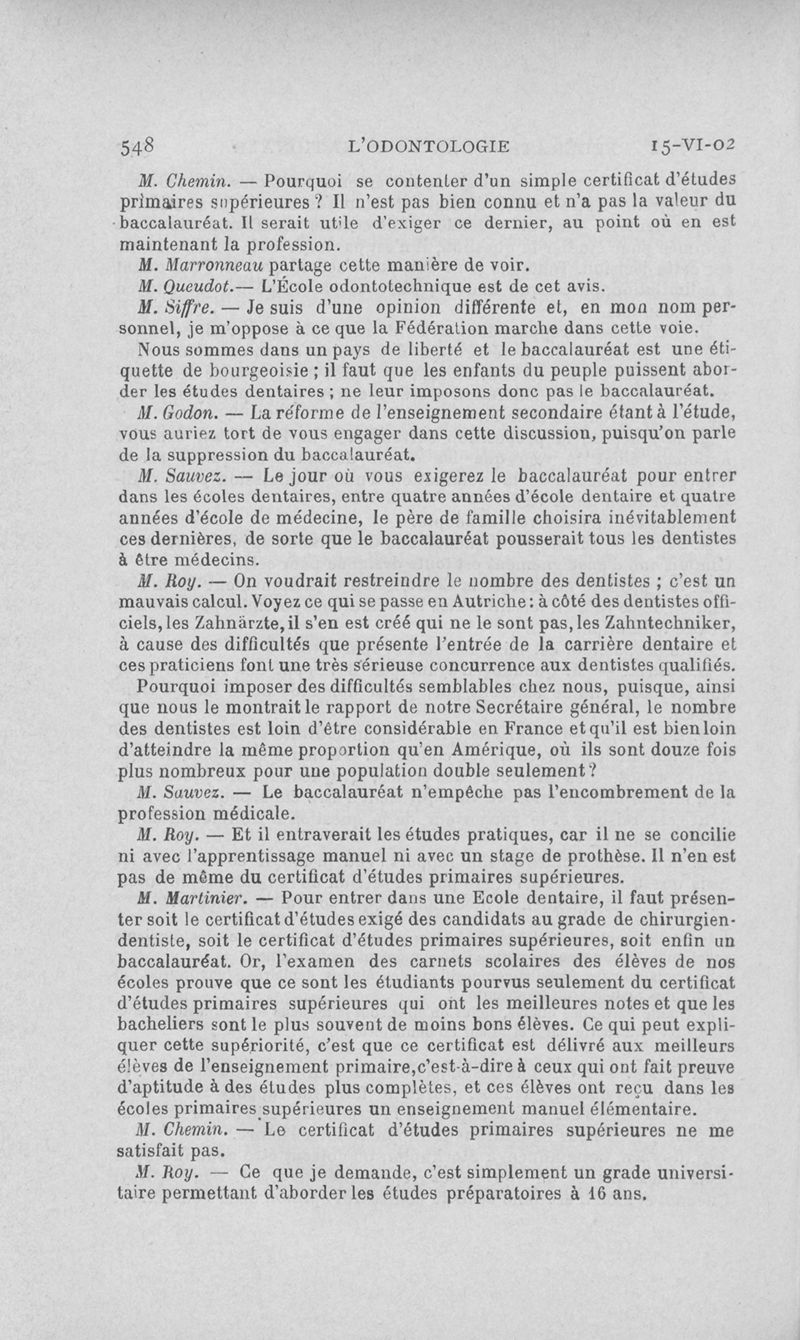 548 L'ODONTOLOGIE 15-VI-02

M. Chemin. — Pourquoi se contenter d'un simple certificat d'études primaires supérieures ? Il n'est pas bien connu et n'a pas la valeur du baccalauréat. Il serait utile d'exiger ce dernier, au point où en est maintenant la profession.

M. Marronneau partage cette manière de voir.

M. Queudot.— L'École odontotechnique est de cet avis.

M. Siffre. — Je suis d'une opinion différente et, en mon nom personnel, je m'oppose à ce que la Fédération marche dans cette voie.

Nous sommes dans un pays de liberté et le baccalauréat est une étiquette de bourgeoisie ; il faut que les enfants du peuple puissent aborder les études dentaires ; ne leur imposons donc pas le baccalauréat.

M. Godon. — La réforme de l'enseignement secondaire étant à l'étude, vous auriez tort de vous engager dans cette discussion, puisqu'on parle de la suppression du baccalauréat.

M. Sauvez. — Le jour où vous exigerez le baccalauréat pour entrer dans les écoles dentaires, entre quatre années d'école dentaire et quatre années d'école de médecine, le père de famille choisira inévitablement ces dernières, de sorte que le baccalauréat pousserait tous les dentistes à être médecins.

M. Roy. — On voudrait restreindre le nombre des dentistes ; c'est un mauvais calcul. Voyez ce qui se passe en Autriche : à côté des dentistes officiels, les Zahnärzte, il s'en est créé qui ne le sont pas, les Zahntechniker, à cause des difficultés que présente l'entrée de la carrière dentaire et ces praticiens font une très sérieuse concurrence aux dentistes qualifiés.

Pourquoi imposer des difficultés semblables chez nous, puisque, ainsi que nous le montrait le rapport de notre Secrétaire général, le nombre des dentistes est loin d'être considérable en France et qu'il est bien loin d'atteindre la même proportion qu'en Amérique, où ils sont douze fois plus nombreux pour une population double seulement ?

M. Sauvez. — Le baccalauréat n'empêche pas l'encombrement de la profession médicale.

M. Roy. — Et il entraverait les études pratiques, car il ne se concilie ni avec l'apprentissage manuel ni avec un stage de prothèse. Il n'en est pas de même du certificat d'études primaires supérieures.

M. Martinier. — Pour entrer dans une Ecole dentaire, il faut présenter soit le certificat d'études exigé des candidats au grade de chirurgien-dentiste, soit le certificat d'études primaires supérieures, soit enfin un baccalauréat. Or, l'examen des carnets scolaires des élèves de nos écoles prouve que ce sont les étudiants pourvus seulement du certificat d'études primaires supérieures qui ont les meilleures notes et que les bacheliers sont le plus souvent de moins bons élèves. Ce qui peut expliquer cette supériorité, c'est que ce certificat est délivré aux meilleurs élèves de l'enseignement primaire, c'est-à-dire à ceux qui ont fait preuve d'aptitude à des études plus complètes, et ces élèves ont reçu dans les écoles primaires supérieures un enseignement manuel élémentaire.

M. Chemin. — Le certificat d'études primaires supérieures ne me satisfait pas.

M. Roy. — Ce que je demande, c'est simplement un grade universitaire permettant d'aborder les études préparatoires à 16 ans.